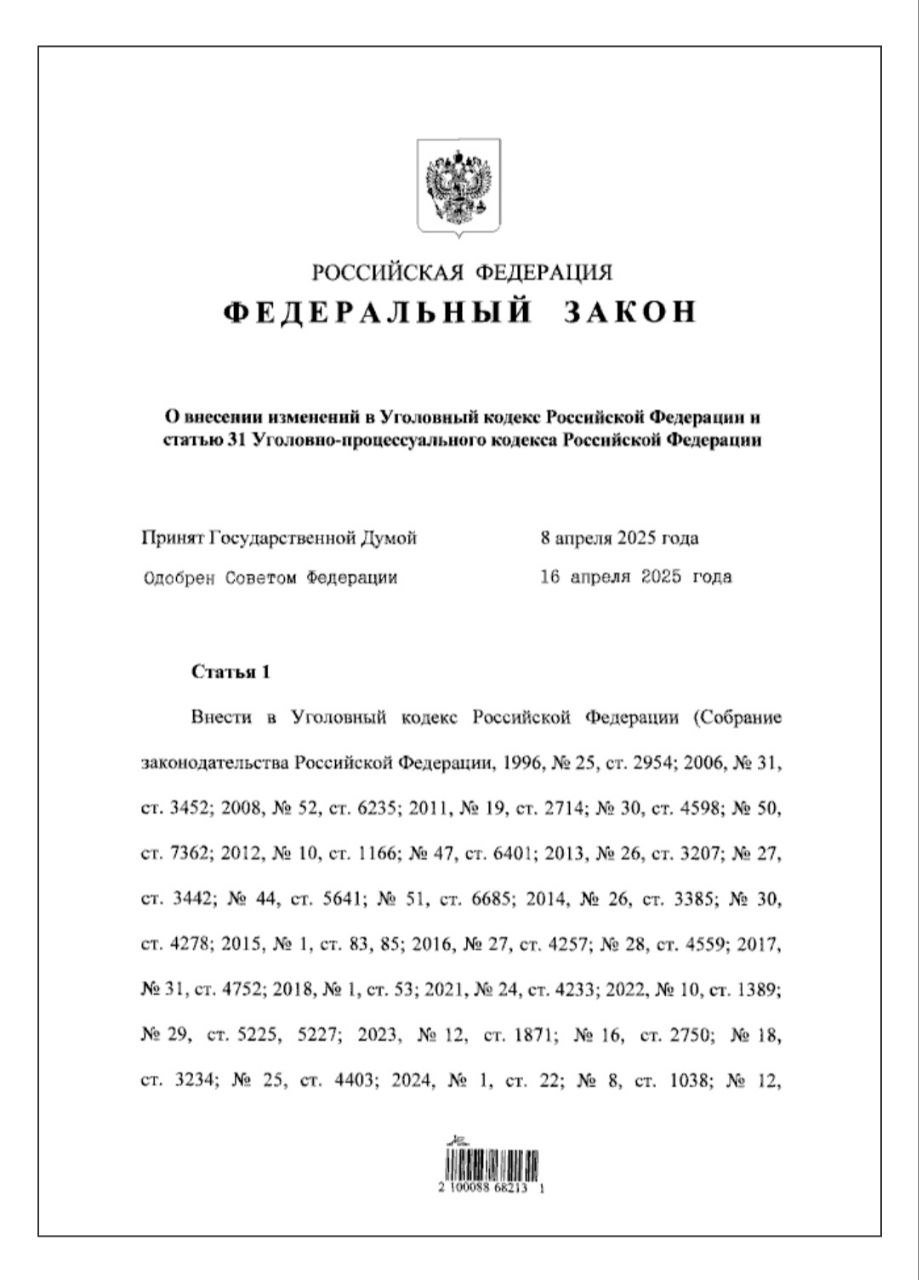 РОССИЙСКАЯ ФЕДЕРАЦИЯ
ФЕДЕРАЛЬНЫЙ ЗАКОН

О внесении изменений в Уголовный кодекс Российской Федерации и статью 31 Уголовно-процессуального кодекса Российской Федерации

Принят Государственной Думой 8 апреля 2025 года
Одобрен Советом Федерации 16 апреля 2025 года

Статья 1

Внести в Уголовный кодекс Российской Федерации (Собрание законодательства Российской Федерации, 1996, № 25, ст. 2954; 2006, № 31, ст. 3452; 2008, № 52, ст. 6235; 2011, № 19, ст. 2714; № 30, ст. 4598; № 50, ст. 7362; 2012, № 10, ст. 1166; № 47, ст. 6401; 2013, № 26, ст. 3207; № 27, ст. 3442; № 44, ст. 5641; № 51, ст. 6685; 2014, № 26, ст. 3385; № 30, ст. 4278; 2015, № 1, ст. 83, 85; 2016, № 27, ст. 4257; № 28, ст. 4559; 2017, № 31, ст. 4752; 2018, № 1, ст. 53; 2021, № 24, ст. 4233; 2022, № 10, ст. 1389; № 29, ст. 5225, 5227; 2023, № 12, ст. 1871; № 16, ст. 2750; № 18, ст. 3234; № 25, ст. 4403; 2024, № 1, ст. 22; № 8, ст. 1038; № 12,

2 100088 68213 1